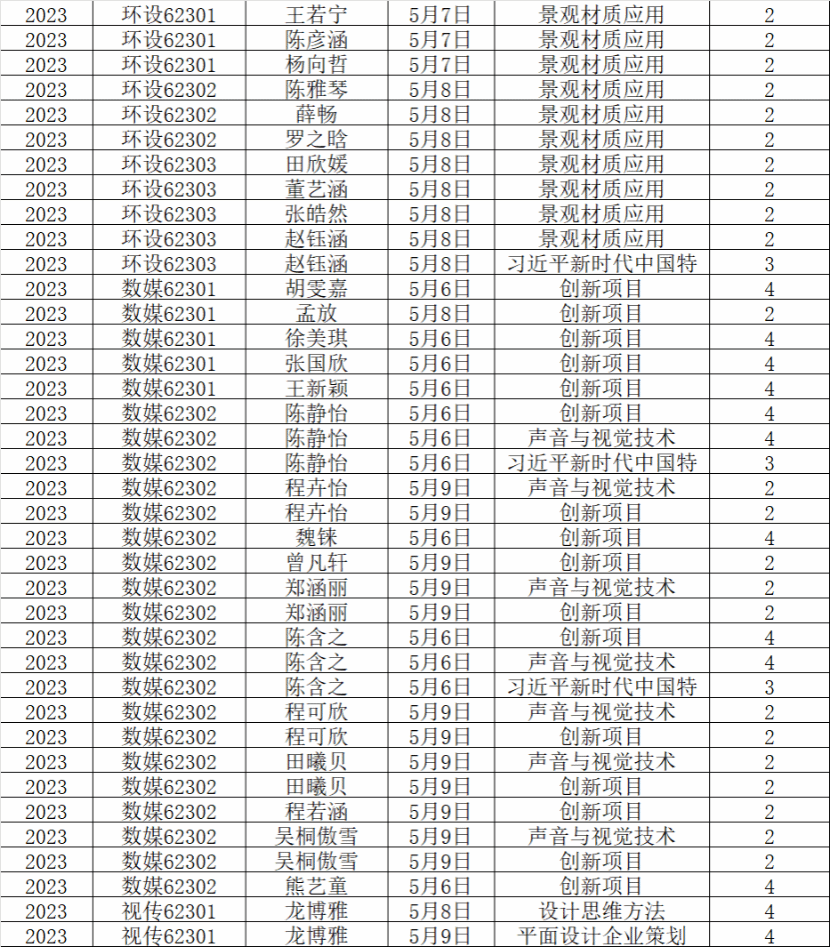 | 2023 | 环设62301 | 王若宁 | 5月7日 | 景观材质应用 | 2 |
|---|---|---|---|---|---|
| 2023 | 环设62301 | 陈彦涵 | 5月7日 | 景观材质应用 | 2 |
| 2023 | 环设62301 | 杨向哲 | 5月7日 | 景观材质应用 | 2 |
| 2023 | 环设62302 | 陈雅琴 | 5月8日 | 景观材质应用 | 2 |
| 2023 | 环设62302 | 薛畅 | 5月8日 | 景观材质应用 | 2 |
| 2023 | 环设62302 | 罗之晗 | 5月8日 | 景观材质应用 | 2 |
| 2023 | 环设62303 | 田欣媛 | 5月8日 | 景观材质应用 | 2 |
| 2023 | 环设62303 | 董艺涵 | 5月8日 | 景观材质应用 | 2 |
| 2023 | 环设62303 | 张皓然 | 5月8日 | 景观材质应用 | 2 |
| 2023 | 环设62303 | 赵钰涵 | 5月8日 | 景观材质应用 | 2 |
| 2023 | 环设62303 | 赵钰涵 | 5月8日 | 习近平新时代中国特 | 3 |
| 2023 | 数媒62301 | 胡雯嘉 | 5月6日 | 创新项目 | 4 |
| 2023 | 数媒62301 | 孟放 | 5月8日 | 创新项目 | 2 |
| 2023 | 数媒62301 | 徐美琪 | 5月6日 | 创新项目 | 4 |
| 2023 | 数媒62301 | 张国欣 | 5月6日 | 创新项目 | 4 |
| 2023 | 数媒62301 | 王新颖 | 5月6日 | 创新项目 | 4 |
| 2023 | 数媒62302 | 陈静怡 | 5月6日 | 创新项目 | 4 |
| 2023 | 数媒62302 | 陈静怡 | 5月6日 | 声音与视觉技术 | 4 |
| 2023 | 数媒62302 | 陈静怡 | 5月6日 | 习近平新时代中国特 | 3 |
| 2023 | 数媒62302 | 程卉怡 | 5月9日 | 声音与视觉技术 | 2 |
| 2023 | 数媒62302 | 程卉怡 | 5月9日 | 创新项目 | 2 |
| 2023 | 数媒62302 | 魏铼 | 5月6日 | 创新项目 | 4 |
| 2023 | 数媒62302 | 曾凡轩 | 5月9日 | 创新项目 | 2 |
| 2023 | 数媒62302 | 郑涵丽 | 5月9日 | 声音与视觉技术 | 2 |
| 2023 | 数媒62302 | 郑涵丽 | 5月9日 | 创新项目 | 2 |
| 2023 | 数媒62302 | 陈含之 | 5月6日 | 创新项目 | 4 |
| 2023 | 数媒62302 | 陈含之 | 5月6日 | 声音与视觉技术 | 4 |
| 2023 | 数媒62302 | 陈含之 | 5月6日 | 习近平新时代中国特 | 3 |
| 2023 | 数媒62302 | 程可欣 | 5月9日 | 声音与视觉技术 | 2 |
| 2023 | 数媒62302 | 程可欣 | 5月9日 | 创新项目 | 2 |
| 2023 | 数媒62302 | 田曦贝 | 5月9日 | 声音与视觉技术 | 2 |
| 2023 | 数媒62302 | 田曦贝 | 5月9日 | 创新项目 | 2 |
| 2023 | 数媒62302 | 程若涵 | 5月9日 | 创新项目 | 2 |
| 2023 | 数媒62302 | 吴桐傲雪 | 5月9日 | 声音与视觉技术 | 2 |
| 2023 | 数媒62302 | 吴桐傲雪 | 5月9日 | 创新项目 | 2 |
| 2023 | 数媒62302 | 熊艺童 | 5月6日 | 创新项目 | 4 |
| 2023 | 视传62301 | 龙博雅 | 5月8日 | 设计思维方法 | 4 |
| 2023 | 视传62301 | 龙博雅 | 5月9日 | 平面设计企业策划 | 4 |